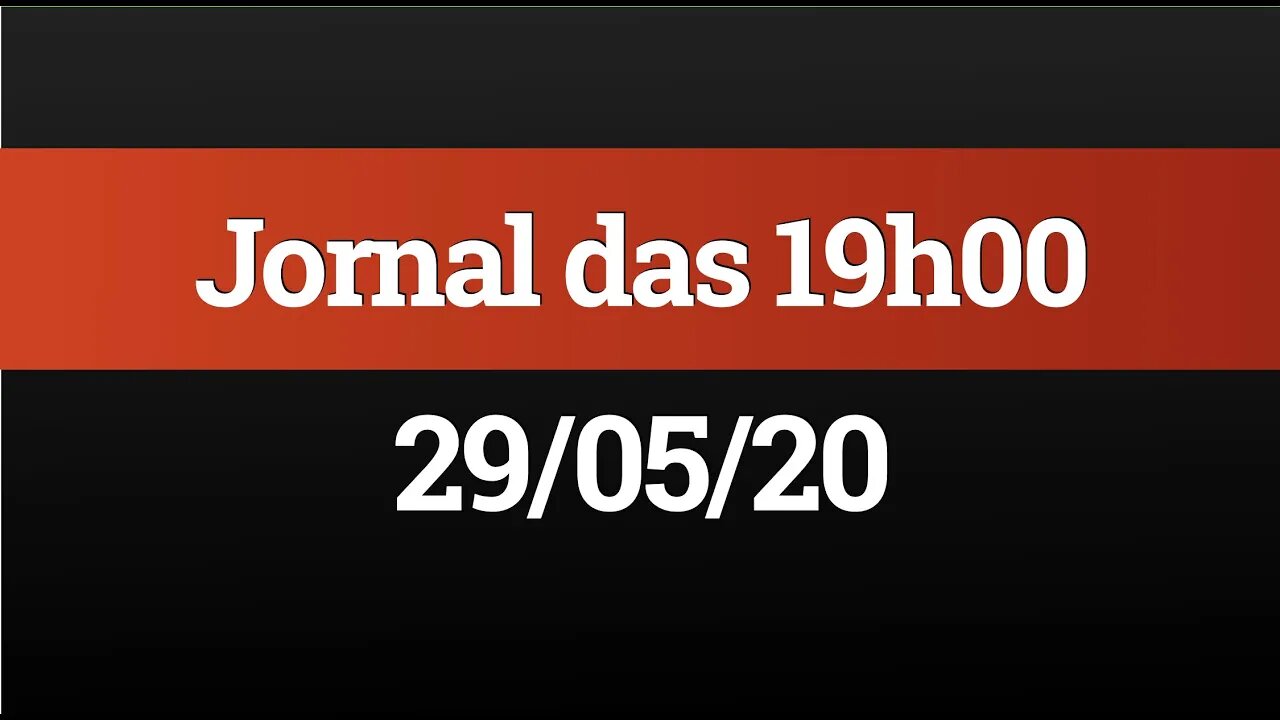 Jornal das 19h00

29/05/20